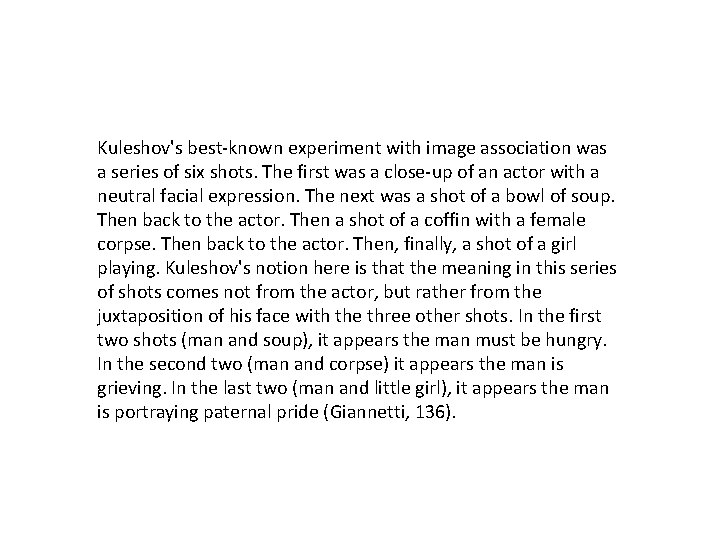 Kuleshov's best-known experiment with image association was a series of six shots. The first was a close-up of an actor with a neutral facial expression. The next was a shot of a bowl of soup. Then back to the actor. Then a shot of a coffin with a female corpse. Then back to the actor. Then, finally, a shot of a girl playing. Kuleshov's notion here is that the meaning in this series of shots comes not from the actor, but rather from the juxtaposition of his face with the three other shots. In the first two shots (man and soup), it appears the man must be hungry. In the second two (man and corpse) it appears the man is grieving. In the last two (man and little girl), it appears the man is portraying paternal pride (Giannetti, 136).